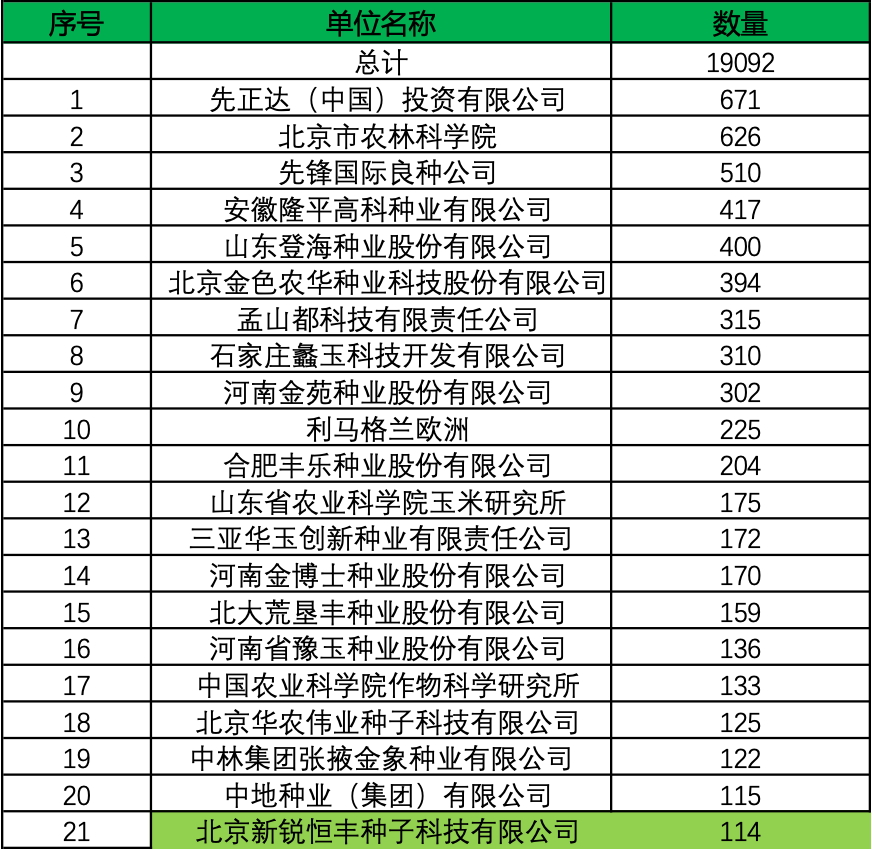 | 序号 | 单位名称 | 数量 |
|---|---|---|
|  | 总计 | 19092 |
| 1 | 先正达（中国）投资有限公司 | 671 |
| 2 | 北京市农林科学院 | 626 |
| 3 | 先锋国际良种公司 | 510 |
| 4 | 安徽隆平高科种业有限公司 | 417 |
| 5 | 山东登海种业股份有限公司 | 400 |
| 6 | 北京金色农华种业科技股份有限公司 | 394 |
| 7 | 孟山都科技有限责任公司 | 315 |
| 8 | 石家庄蠡玉科技开发有限公司 | 310 |
| 9 | 河南金苑种业股份有限公司 | 302 |
| 10 | 利马格兰欧洲 | 225 |
| 11 | 合肥丰乐种业股份有限公司 | 204 |
| 12 | 山东省农业科学院玉米研究所 | 175 |
| 13 | 三亚华玉创新种业有限责任公司 | 172 |
| 14 | 河南金博士种业股份有限公司 | 170 |
| 15 | 北大荒垦丰种业股份有限公司 | 159 |
| 16 | 河南省豫玉种业股份有限公司 | 136 |
| 17 | 中国农业科学院作物科学研究所 | 133 |
| 18 | 北京华农伟业种子科技有限公司 | 125 |
| 19 | 中林集团张掖金象种业有限公司 | 122 |
| 20 | 中地种业（集团）有限公司 | 115 |
| 21 | 北京新锐恒丰种子科技有限公司 | 114 |